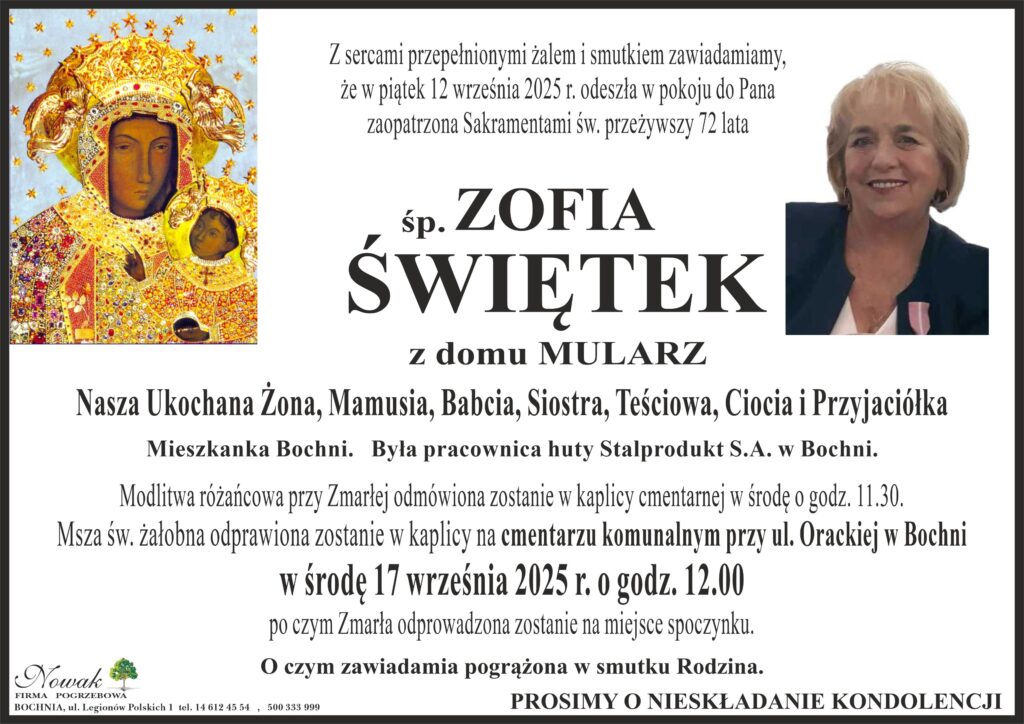 Z sercami przepełnionymi żalem i smutkiem zawiadamiamy, że w piątek 12 września 2025 r. odeszła w pokoju do Pana zaopatrzona Sakramentami św. przeżywszy 72 lata

śp. ZOFIA
ŚWIĘTEK

z domu MULARZ

Nasza Ukochana Żona, Mamusia, Babcia, Siostra, Teściowa, Ciocia i Przyjaciółka

Mieszkanka Bochni. Była pracownica huty Stalprodukt S.A. w Bochni.

Modlitwa różańcowa przy Zmarłej odmówiona zostanie w kaplicy cmentarnej w środę o godz. 11.30.
Msza św. żałobna odprawiona zostanie w kaplicy na cmentarzu komunalnym przy ul. Orackiej w Bochni
w środę 17 września 2025 r. o godz. 12.00
po czym Zmarła odprowadzona zostanie na miejsce spoczynku.

O czym zawiadamia pogrążona w smutku Rodzina.

Nowak
FIRMA POGRZEBOWA
BOCHNIA, ul. Legionów Polskich 1 tel. 14 612 45 54 , 500 333 999

PROSIMY O NIESKŁADANIE KONDOLENCJI